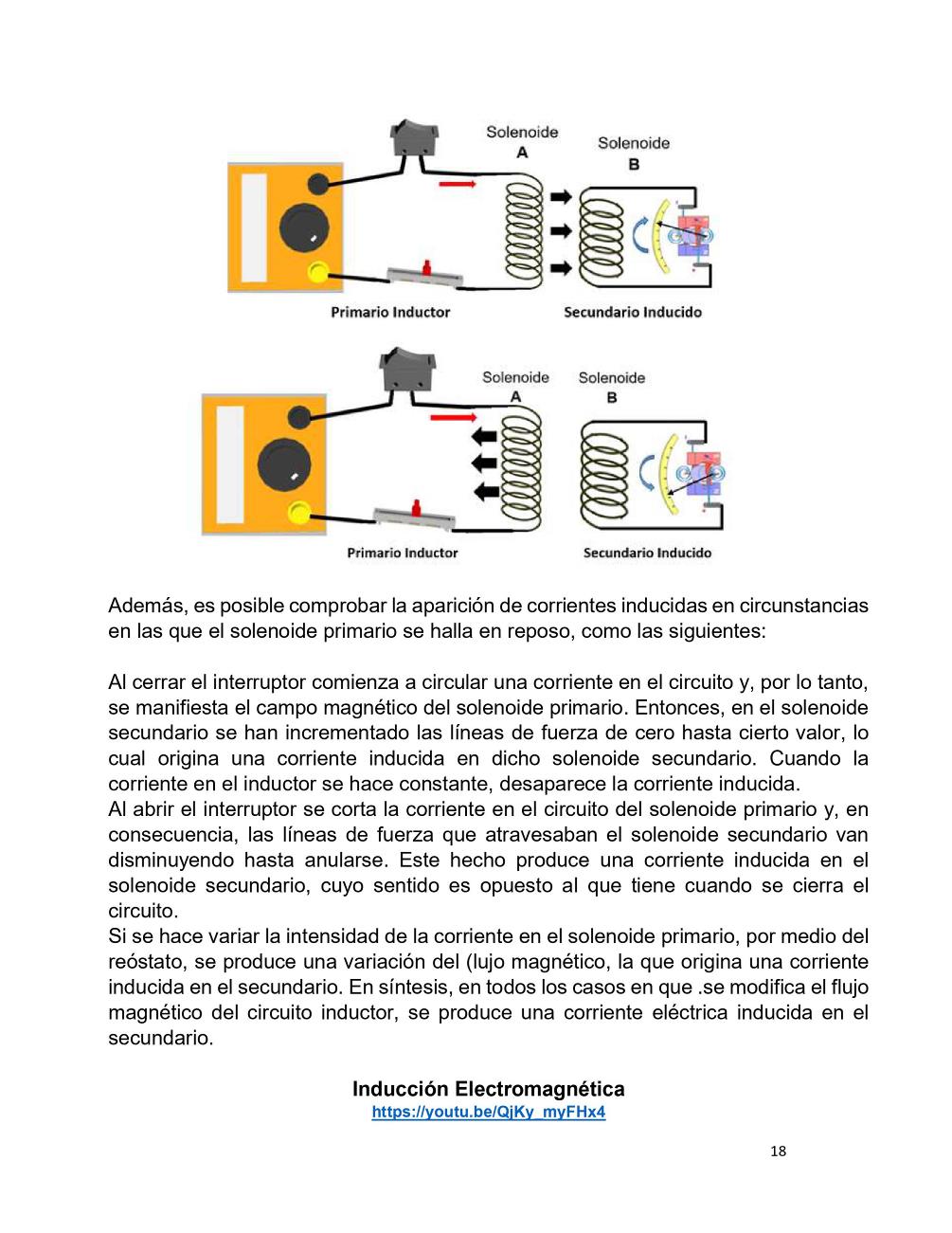 Solenoide
A

Solenoide
B

Primario Inductor

Secundario Inducido

Solenoide
A

Solenoide
B

Primario Inductor

Secundario Inducido

Además, es posible comprobar la aparición de corrientes inducidas en circunstancias en las que el solenoide primario se halla en reposo, como las siguientes:

Al cerrar el interruptor comienza a circular una corriente en el circuito y, por lo tanto, se manifiesta el campo magnético del solenoide primario. Entonces, en el solenoide secundario se han incrementado las líneas de fuerza de cero hasta cierto valor, lo cual origina una corriente inducida en dicho solenoide secundario. Cuando la corriente en el inductor se hace constante, desaparece la corriente inducida.
Al abrir el interruptor se corta la corriente en el circuito del solenoide primario y, en consecuencia, las líneas de fuerza que atravesaban el solenoide secundario van disminuyendo hasta anularse. Este hecho produce una corriente inducida en el solenoide secundario, cuyo sentido es opuesto al que tiene cuando se cierra el circuito.
Si se hace variar la intensidad de la corriente en el solenoide primario, por medio del reóstato, se produce una variación del (lujo magnético, la que origina una corriente inducida en el secundario. En síntesis, en todos los casos en que .se modifica el flujo magnético del circuito inductor, se produce una corriente eléctrica inducida en el secundario.

Inducción Electromagnética
https://youtu.be/QjKy_myFHx4

18